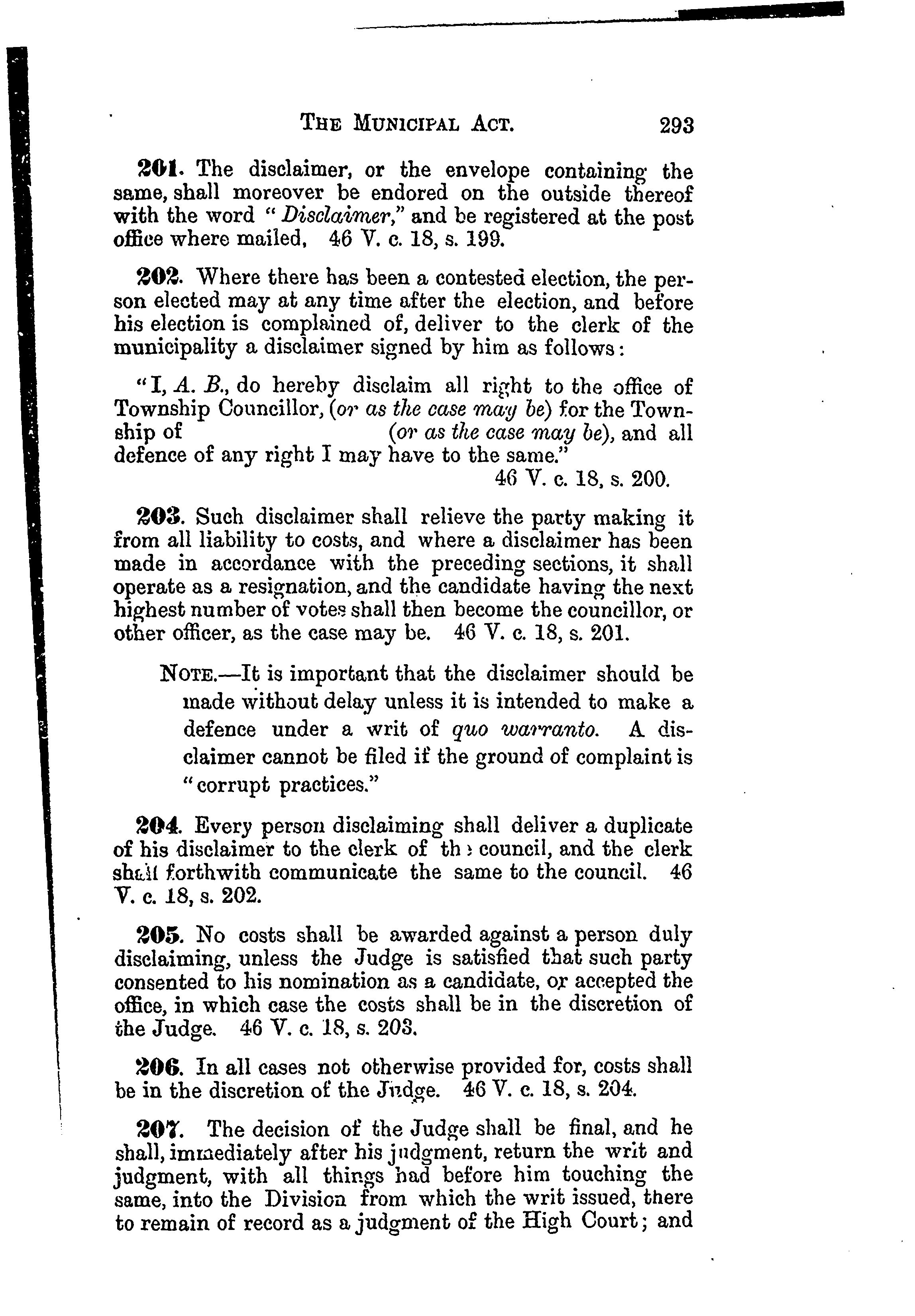 THE MUNICIPAL ACT. 293

201. The disclaimer, or the envelope containing the same, shall moreover be endored on the outside thereof with the word "Disclaimer," and be registered at the post office where mailed. 46 V. c. 18, s. 199.

202. Where there has been a contested election, the person elected may at any time after the election, and before his election is complained of, deliver to the clerk of the municipality a disclaimer signed by him as follows:

"I, A. B., do hereby disclaim all right to the office of Township Councillor, (or as the case may be) for the Township of (or as the case may be), and all defence of any right I may have to the same."
46 V. c. 18, s. 200.

203. Such disclaimer shall relieve the party making it from all liability to costs, and where a disclaimer has been made in accordance with the preceding sections, it shall operate as a resignation, and the candidate having the next highest number of votes shall then become the councillor, or other officer, as the case may be. 46 V. c. 18, s. 201.

NOTE.—It is important that the disclaimer should be made without delay unless it is intended to make a defence under a writ of quo warranto. A disclaimer cannot be filed if the ground of complaint is "corrupt practices."

204. Every person disclaiming shall deliver a duplicate of his disclaimer to the clerk of th council, and the clerk shall forthwith communicate the same to the council. 46 V. c. 18, s. 202.

205. No costs shall be awarded against a person duly disclaiming, unless the Judge is satisfied that such party consented to his nomination as a candidate, or accepted the office, in which case the costs shall be in the discretion of the Judge. 46 V. c. 18, s. 203.

206. In all cases not otherwise provided for, costs shall be in the discretion of the Judge. 46 V. c. 18, s. 204.

207. The decision of the Judge shall be final, and he shall, immediately after his judgment, return the writ and judgment, with all things had before him touching the same, into the Division from which the writ issued, there to remain of record as a judgment of the High Court; and